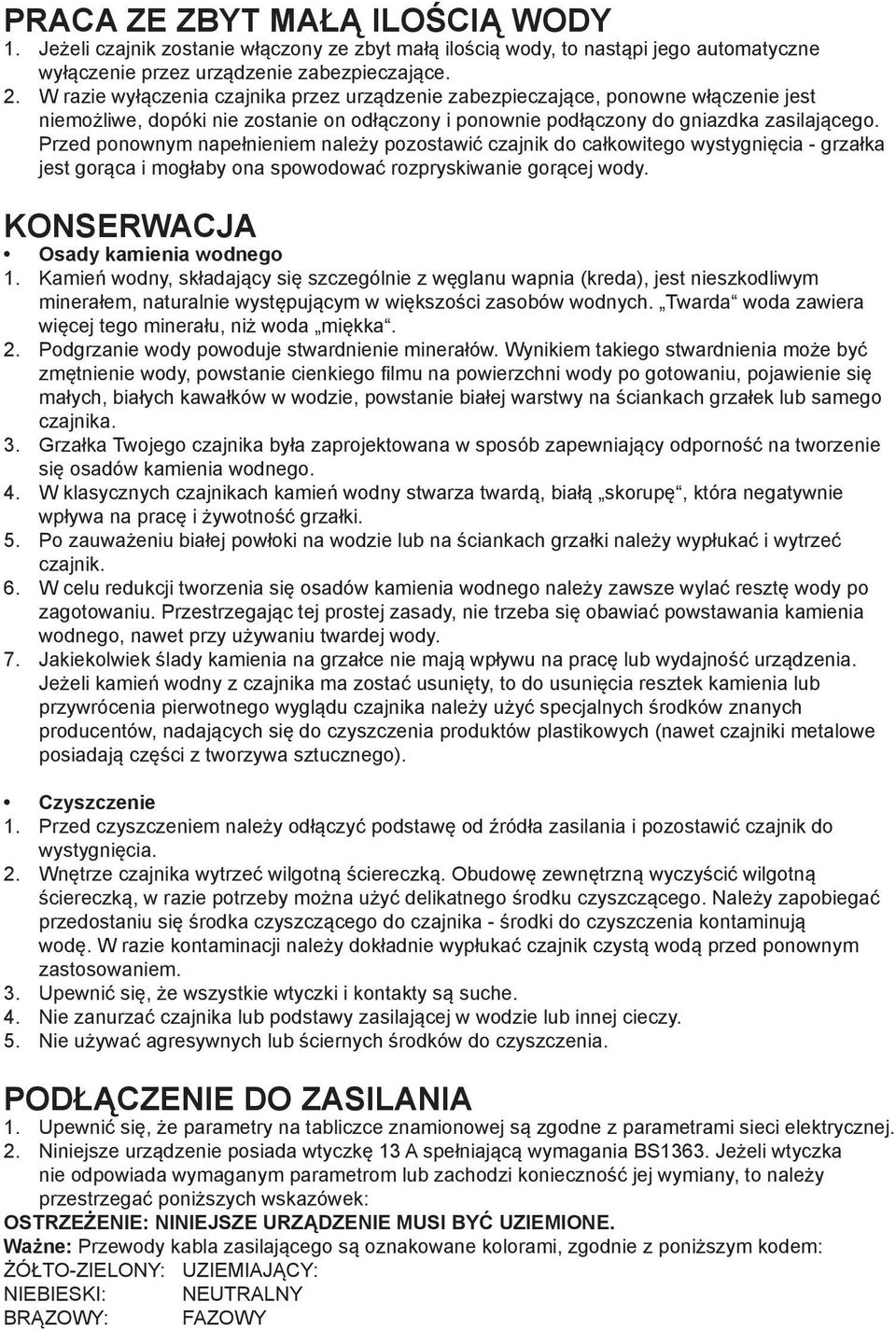 PRACA ZE ZBYT MAŁĄ ILOŚCIĄ WODY
1. Jeżeli czajnik zostanie włączony ze zbyt małą ilością wody, to nastąpi jego automatyczne wyłączenie przez urządzenie zabezpieczające.
2. W razie wyłączenia czajnika przez urządzenie zabezpieczające, ponowne włączenie jest niemożliwe, dopóki nie zostanie on odłączony i ponownie podłączony do gniazdka zasilającego. Przed ponownym napełnieniem należy pozostawić czajnik do całkowitego wystygnięcia - grzałka jest gorąca i mogłaby ona spowodować rozpryskiwanie gorącej wody.

KONSERWACJA
• Osady kamienia wodnego
1. Kamień wodny, składający się szczególnie z węglanu wapnia (kreda), jest nieszkodliwym minerałem, naturalnie występującym w większości zasobów wodnych. „Twarda“ woda zawiera więcej tego minerału, niż woda „miękka“.
2. Podgrzanie wody powoduje stwardnienie minerałów. Wynikiem takiego stwardnienia może być zmętnienie wody, powstanie cienkiego filmu na powierzchni wody po gotowaniu, pojawienie się małych, białych kawałków w wodzie, powstanie białej warstwy na ściankach grzałek lub samego czajnika.
3. Grzałka Twojego czajnika była zaprojektowana w sposób zapewniający odporność na tworzenie się osadów kamienia wodnego.
4. W klasycznych czajnikach kamień wodny stwarza twardą, białą „skorupę“, która negatywnie wpływa na pracę i żywotność grzałki.
5. Po zauważeniu białej powłoki na wodzie lub na ściankach grzałki należy wypłukać i wytrzeć czajnik.
6. W celu redukcji tworzenia się osadów kamienia wodnego należy zawsze wylać resztę wody po zagotowaniu. Przestrzegając tej prostej zasady, nie trzeba się obawiać powstawania kamienia wodnego, nawet przy używaniu twardej wody.
7. Jakiekolwiek ślady kamienia na grzałce nie mają wpływu na pracę lub wydajność urządzenia. Jeżeli kamień wodny z czajnika ma zostać usunięty, to do usunięcia resztek kamienia lub przywrócenia pierwotnego wyglądu czajnika należy użyć specjalnych środków znanych producentów, nadających się do czyszczenia produktów plastikowych (nawet czajniki metalowe posiadają części z tworzywa sztucznego).

• Czyszczenie
1. Przed czyszczeniem należy odłączyć podstawę od źródła zasilania i pozostawić czajnik do wystygnięcia.
2. Wnętrze czajnika wytrzeć wilgotną ściereczką. Obudowę zewnętrzną wyczyścić wilgotną ściereczką, w razie potrzeby można użyć delikatnego środku czyszczącego. Należy zapobiegać przedostaniu się środka czyszczącego do czajnika - środki do czyszczenia kontaminują wodę. W razie kontaminacji należy dokładnie wypłukać czajnik czystą wodą przed ponownym zastosowaniem.
3. Upewnić się, że wszystkie wtyczki i kontakty są suche.
4. Nie zanurzać czajnika lub podstawy zasilającej w wodzie lub innej cieczy.
5. Nie używać agresywnych lub ściernych środków do czyszczenia.

PODŁĄCZENIE DO ZASILANIA
1. Upewnić się, że parametry na tabliczce znamionowej są zgodne z parametrami sieci elektrycznej.
2. Niniejsze urządzenie posiada wtyczkę 13 A spełniającą wymagania BS1363. Jeżeli wtyczka nie odpowiada wymaganym parametrom lub zachodzi konieczność jej wymiany, to należy przestrzegać poniższych wskazówek:
OSTRZEŻENIE: NINIEJSZE URZĄDZENIE MUSI BYĆ UZIEMIONE.
Ważne: Przewody kabla zasilającego są oznakowane kolorami, zgodnie z poniższym kodem:
ŻÓŁTO-ZIELONY: UZIEMIAJĄCY:
NIEBIESKI: NEUTRALNY
BRĄZOWY: FAZOWY